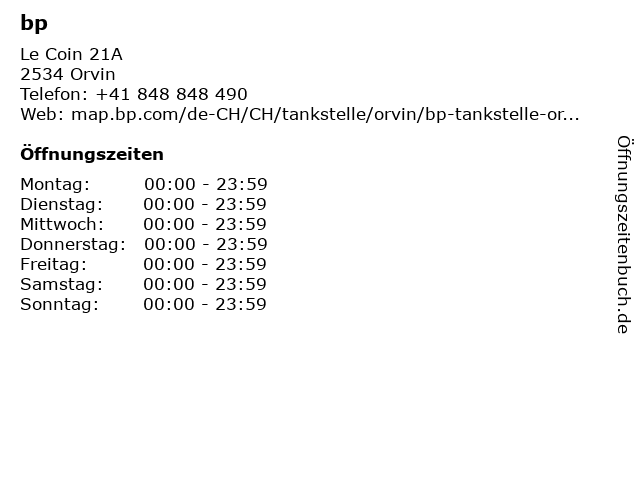 bp

Le Coin 21A
2534 Orvin
Telefon: +41 848 848 490
Web: map.bp.com/de-CH/CH/tankstelle/orvin/bp-tankstelle-or...

Öffnungszeiten

Montag: 00:00 - 23:59
Dienstag: 00:00 - 23:59
Mittwoch: 00:00 - 23:59
Donnerstag: 00:00 - 23:59
Freitag: 00:00 - 23:59
Samstag: 00:00 - 23:59
Sonntag: 00:00 - 23:59

Öffnungszeitenbuch.de